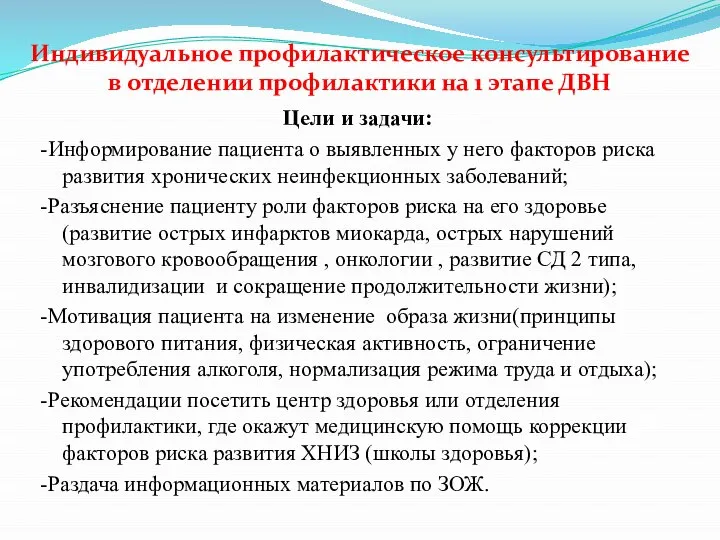 Индивидуальное профилактическое консультирование в отделении профилактики на 1 этапе ДВН

Цели и задачи:

-Информирование пациента о выявленных у него факторов риска развития хронических неинфекционных заболеваний;

-Разъяснение пациенту роли факторов риска на его здоровье (развитие острых инфарктов миокарда, острых нарушений мозгового кровообращения , онкологии , развитие СД 2 типа, инвалидизации  и сокращение продолжительности жизни);

-Мотивация пациента на изменение  образа жизни(принципы здорового питания, физическая активность, ограничение употребления алкоголя, нормализация режима труда и отдыха);

-Рекомендации посетить центр здоровья или отделения профилактики, где окажут медицинскую помощь коррекции факторов риска развития ХНИЗ (школы здоровья);

-Раздача информационных материалов по ЗОЖ.